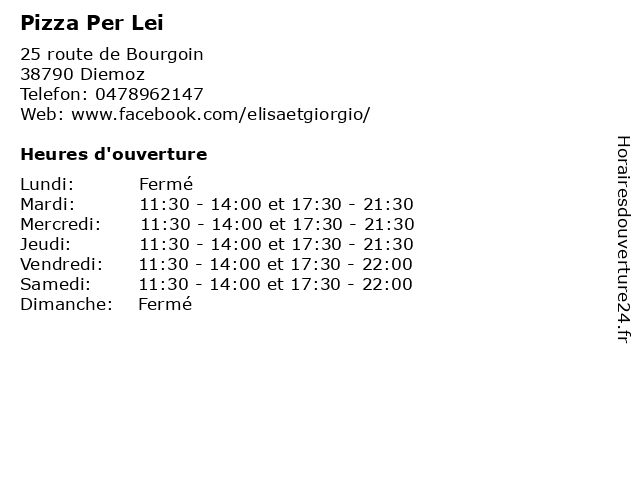 Pizza Per Lei

25 route de Bourgoin
38790 Diemoz
Telefon: 0478962147
Web: www.facebook.com/elisaetgiorgio/

Heures d'ouverture

Lundi: Fermé
Mardi: 11:30 - 14:00 et 17:30 - 21:30
Mercredi: 11:30 - 14:00 et 17:30 - 21:30
Jeudi: 11:30 - 14:00 et 17:30 - 21:30
Vendredi: 11:30 - 14:00 et 17:30 - 22:00
Samedi: 11:30 - 14:00 et 17:30 - 22:00
Dimanche: Fermé

Horairesdouverture24.fr